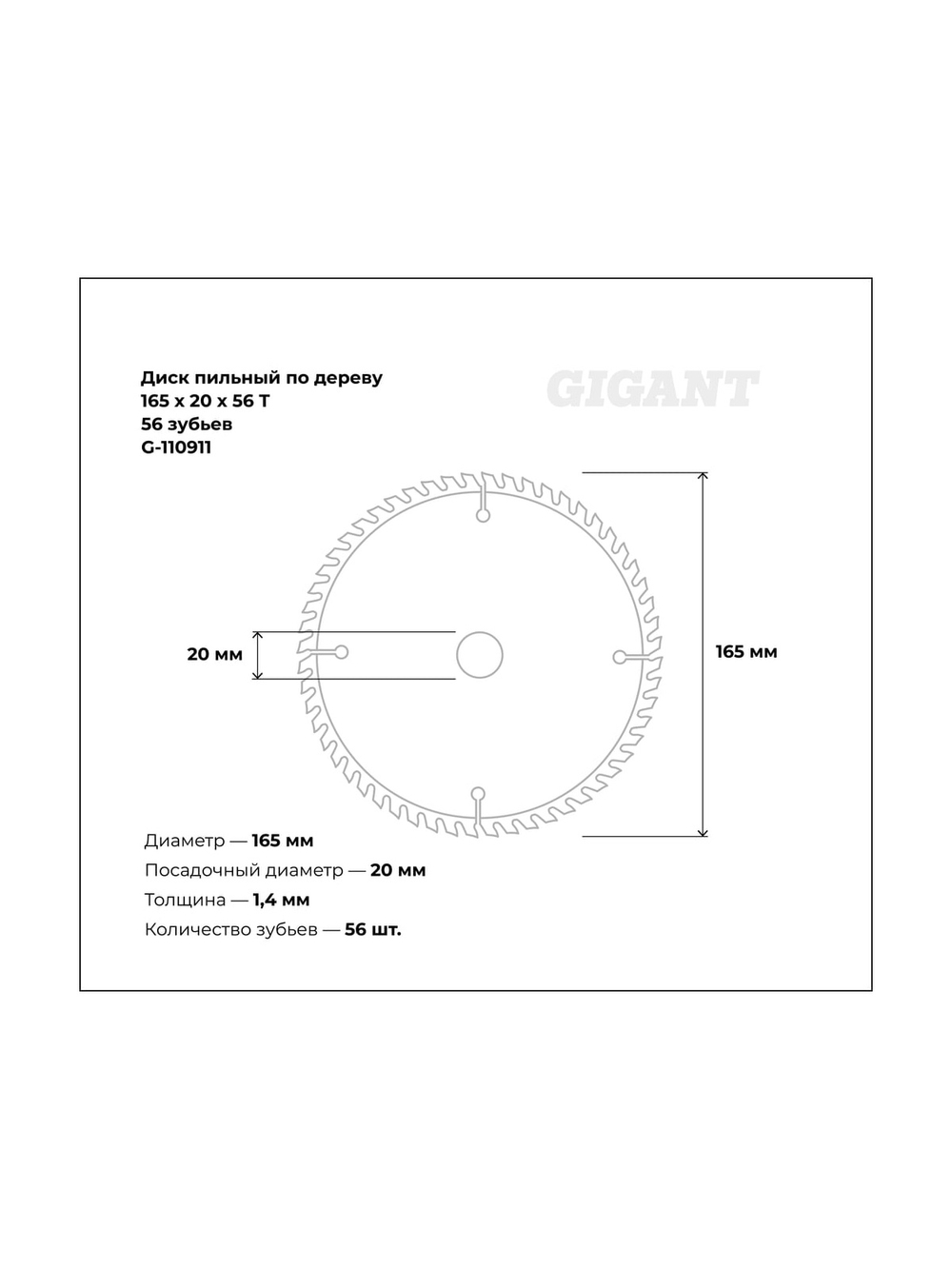 Диск пильный по дереву
165 x 20 x 56 T
56 зубьев
G-110911

GIGANT

20 мм

165 мм

Диаметр — 165 мм
Посадочный диаметр — 20 мм
Толщина — 1,4 мм
Количество зубьев — 56 шт.